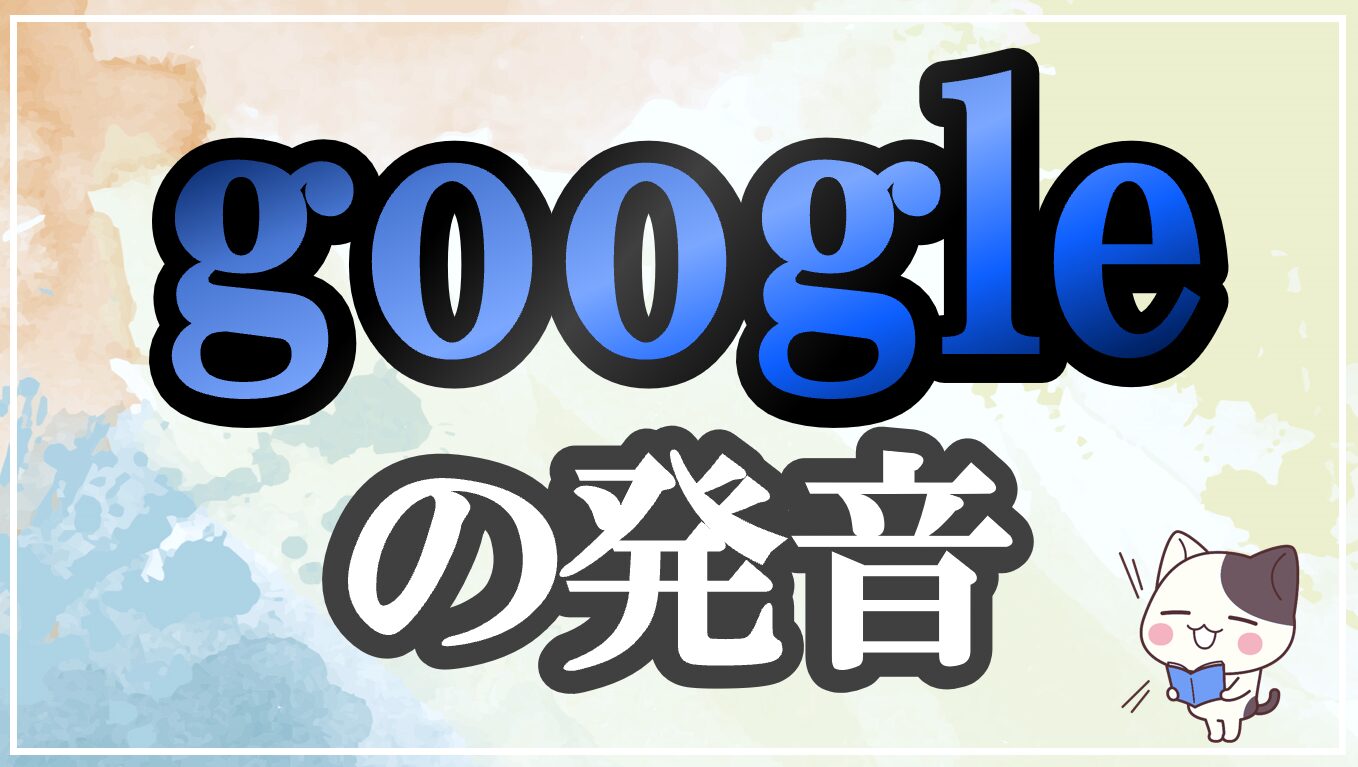 google

の発音